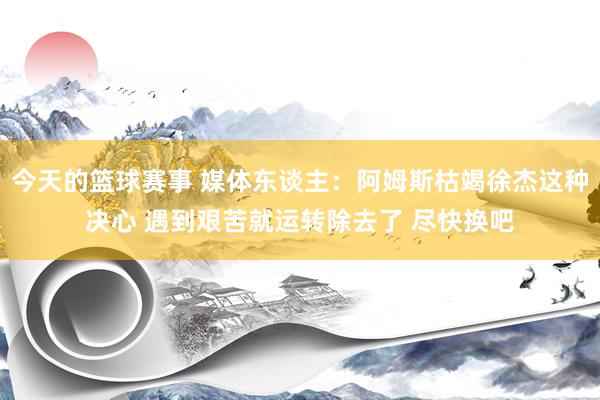 今天的篮球赛事 媒体东谈主：阿姆斯枯竭徐杰这种决心 遇到艰苦就运转除去了 尽快换吧